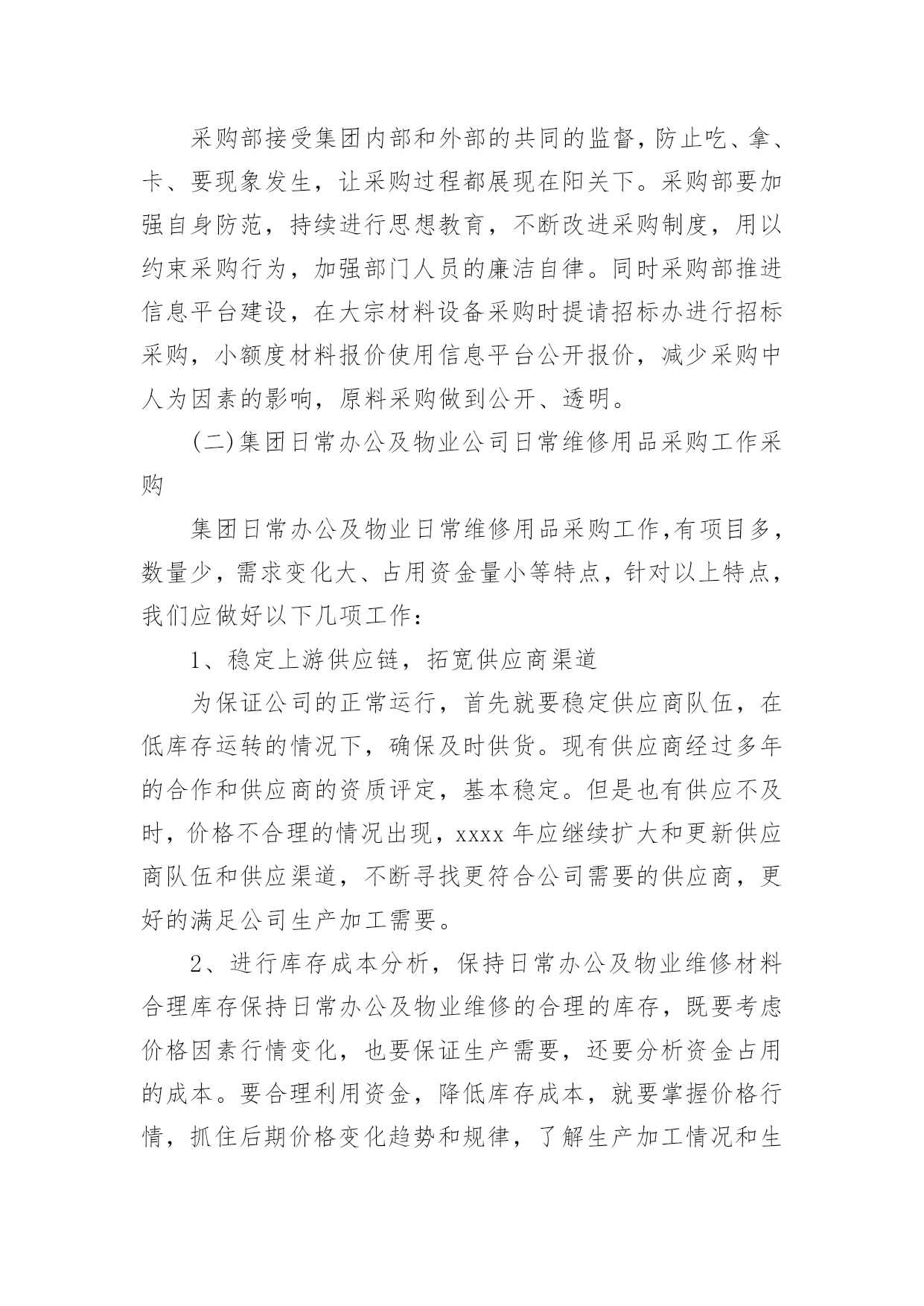 采购部接受集团内部和外部的共同的监督，防止吃、拿、卡、要现象发生，让采购过程都展现在阳关下。采购部要加强自身防范，持续进行思想教育，不断改进采购制度，用以约束采购行为，加强部门人员的廉洁自律。同时采购部推进信息平台建设，在大宗材料设备采购时提请招标办进行招标采购，小额度材料报价使用信息平台公开报价，减少采购中人为因素的影响，原料采购做到公开、透明。

(二)集团日常办公及物业公司日常维修用品采购工作采购

集团日常办公及物业日常维修用品采购工作,有项目多，数量少，需求变化大、占用资金量小等特点，针对以上特点，我们应做好以下几项工作：

1、稳定上游供应链，拓宽供应商渠道

为保证公司的正常运行，首先就要稳定供应商队伍，在低库存运转的情况下，确保及时供货。现有供应商经过多年的合作和供应商的资质评定，基本稳定。但是也有供应不及时，价格不合理的情况出现，xxxx 年应继续扩大和更新供应商队伍和供应渠道，不断寻找更符合公司需要的供应商，更好的满足公司生产加工需要。

2、进行库存成本分析，保持日常办公及物业维修材料合理库存保持日常办公及物业维修的合理的库存，既要考虑价格因素行情变化，也要保证生产需要，还要分析资金占用的成本。要合理利用资金，降低库存成本，就要掌握价格行情，抓住后期价格变化趋势和规律，了解生产加工情况和生